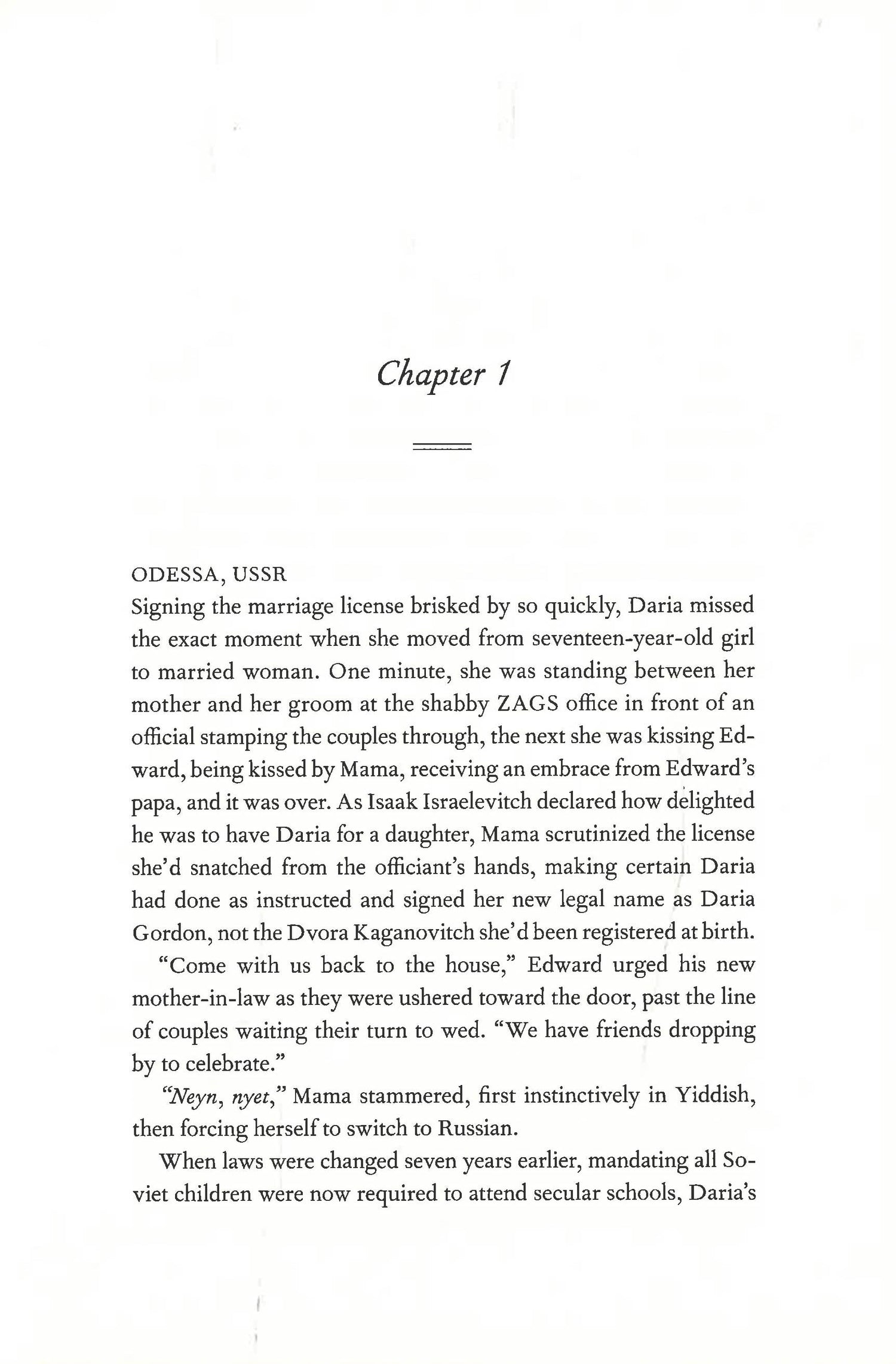 Chapter 1

ODESSA, USSR
Signing the marriage license brisked by so quickly, Daria missed the exact moment when she moved from seventeen-year-old girl to married woman. One minute, she was standing between her mother and her groom at the shabby ZAGS office in front of an official stamping the couples through, the next she was kissing Edward, being kissed by Mama, receiving an embrace from Edward's papa, and it was over. As Isaak Israelevitch declared how delighted he was to have Daria for a daughter, Mama scrutinized the license she'd snatched from the officiant's hands, making certain Daria had done as instructed and signed her new legal name as Daria Gordon, not the Dvora Kaganovitch she'd been registered at birth.

"Come with us back to the house," Edward urged his new mother-in-law as they were ushered toward the door, past the line of couples waiting their turn to wed. "We have friends dropping by to celebrate."

"Neyn, nyet," Mama stammered, first instinctively in Yiddish, then forcing herself to switch to Russian.

When laws were changed seven years earlier, mandating all Soviet children were now required to attend secular schools, Daria's